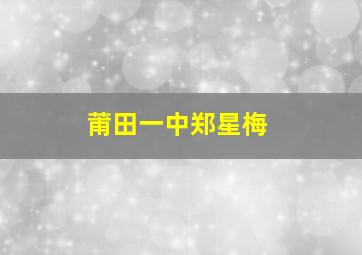 莆田一中郑星梅